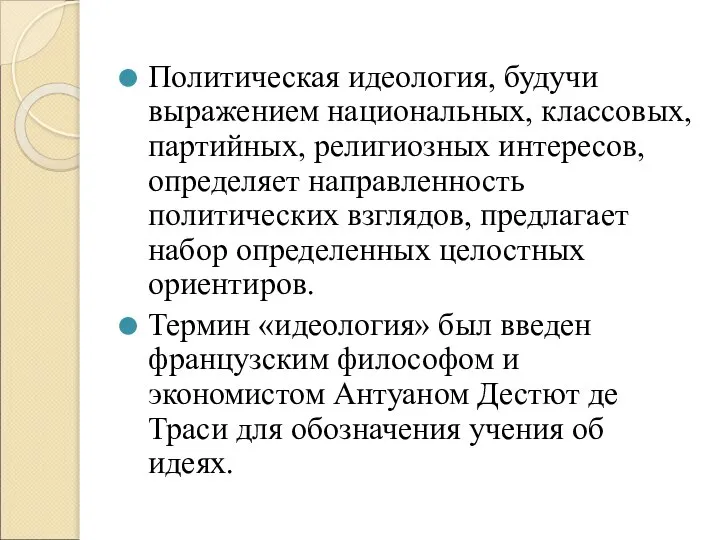 Политическая идеология, будучи выражением национальных, классовых, партийных, религиозных интересов, определяет направленность политических взглядов, предлагает набор определенных целостных ориентиров.

Термин «идеология» был введен французским философом и экономистом Антуаном Дестют де Траси для обозначения учения об идеях.